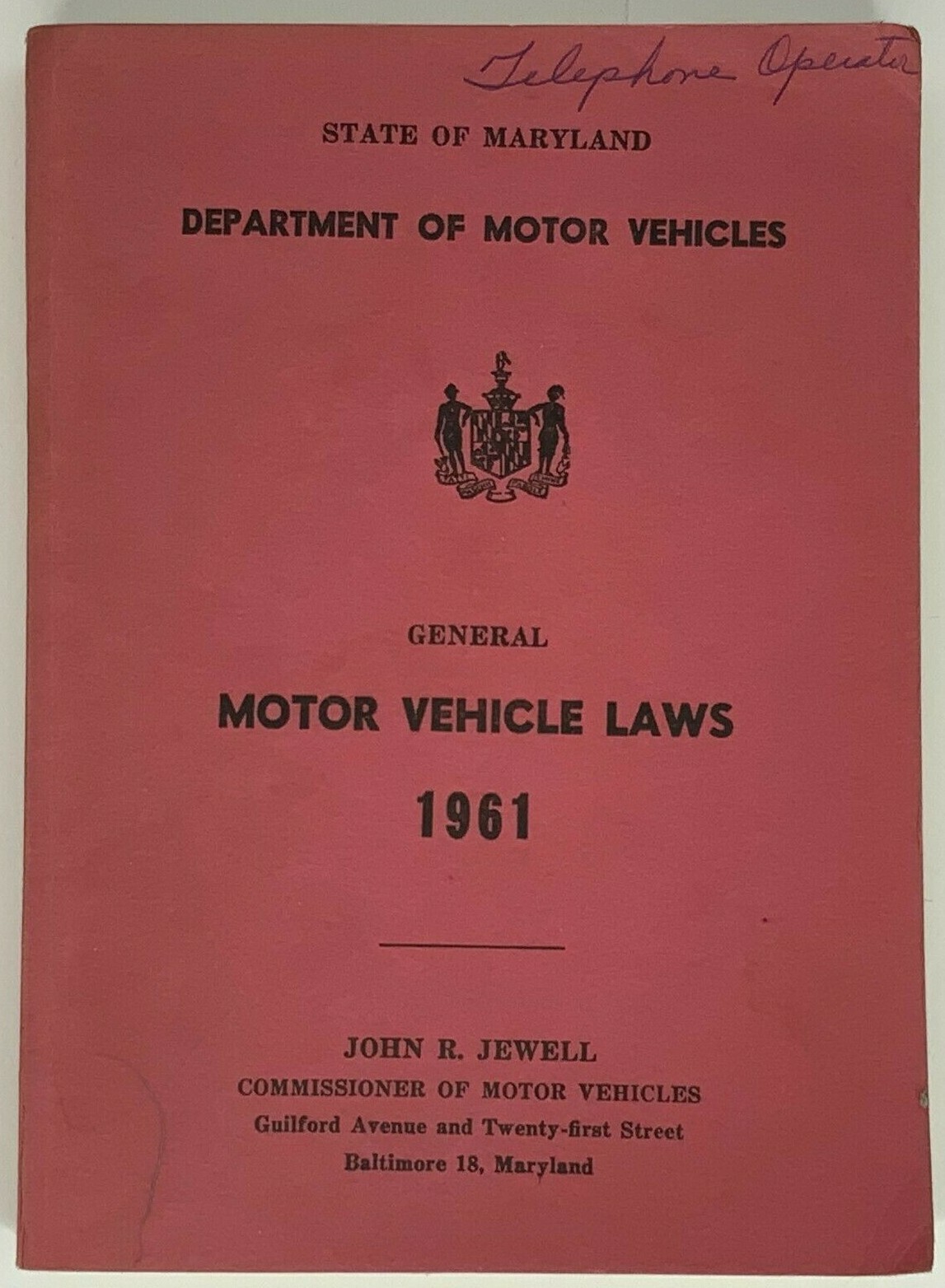 Telephone Operator

STATE OF MARYLAND

DEPARTMENT OF MOTOR VEHICLES

GENERAL

MOTOR VEHICLE LAWS

1961

JOHN R. JEWELL
COMMISSIONER OF MOTOR VEHICLES
Guilford Avenue and Twenty-first Street
Baltimore 18, Maryland